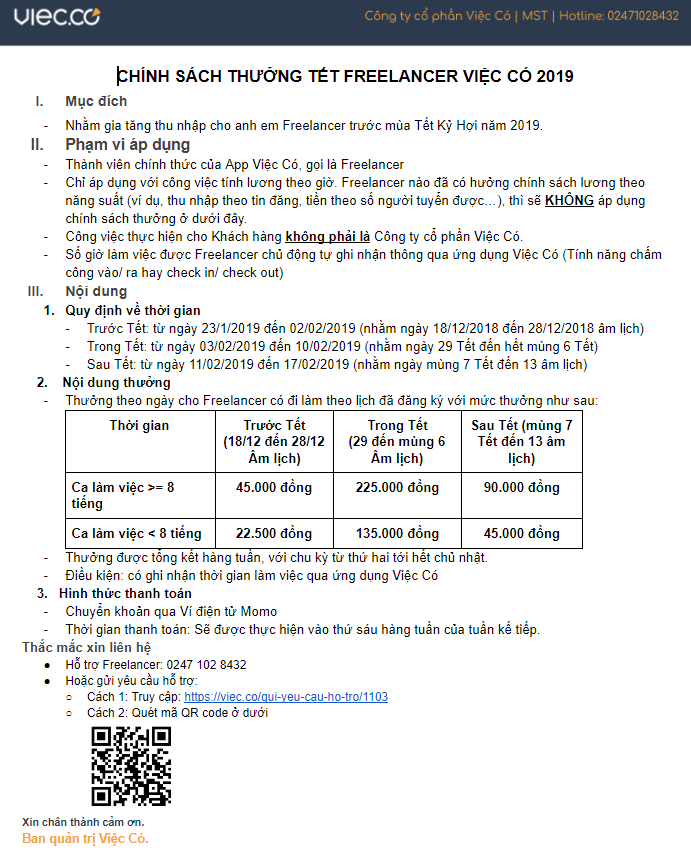 viec.co

Công ty cổ phần Việc Có | MST | Hotline: 02471028432

CHÍNH SÁCH THƯỞNG TẾT FREELANCER VIỆC CÓ 2019

I. Mục đích

- Nhằm gia tăng thu nhập cho anh em Freelancer trước mùa Tết Kỷ Hợi năm 2019.

II. Phạm vi áp dụng

- Thành viên chính thức của App Việc Có, gọi là Freelancer
- Chỉ áp dụng với công việc tính lương theo giờ. Freelancer nào đã có hưởng chính sách lương theo năng suất (ví dụ, thu nhập theo tin đăng, tiền theo số người tuyển được…), thì sẽ KHÔNG áp dụng chính sách thưởng ở dưới đây.
- Công việc thực hiện cho Khách hàng không phải là Công ty cổ phần Việc Có.
- Số giờ làm việc được Freelancer chủ động tự ghi nhận thông qua ứng dụng Việc Có (Tính năng chấm công vào/ ra hay check in/ check out)

III. Nội dung

1. Quy định về thời gian
- Trước Tết: từ ngày 23/1/2019 đến 02/02/2019 (nhằm ngày 18/12/2018 đến 28/12/2018 âm lịch)
- Trong Tết: từ ngày 03/02/2019 đến 10/02/2019 (nhằm ngày 29 Tết đến hết mùng 6 Tết)
- Sau Tết: từ ngày 11/02/2019 đến 17/02/2019 (nhằm ngày mùng 7 Tết đến 13 âm lịch)

2. Nội dung thưởng
- Thưởng theo ngày cho Freelancer có đi làm theo lịch đã đăng ký với mức thưởng như sau:

| Thời gian | Trước Tết (18/12 đến 28/12 Âm lịch) | Trong Tết (29 đến mùng 6 Âm lịch) | Sau Tết (mùng 7 Tết đến 13 âm lịch) |
|---|---|---|---|
| Ca làm việc >= 8 tiếng | 45.000 đồng | 225.000 đồng | 90.000 đồng |
| Ca làm việc < 8 tiếng | 22.500 đồng | 135.000 đồng | 45.000 đồng |

- Thưởng được tổng kết hàng tuần, với chu kỳ từ thứ hai tới hết chủ nhật.
- Điều kiện: có ghi nhận thời gian làm việc qua ứng dụng Việc Có

3. Hình thức thanh toán
- Chuyển khoản qua Ví điện tử Momo
- Thời gian thanh toán: Sẽ được thực hiện vào thứ sáu hàng tuần của tuần kế tiếp.

Thắc mắc xin liên hệ
● Hỗ trợ Freelancer: 0247 102 8432
● Hoặc gửi yêu cầu hỗ trợ:
○ Cách 1: Truy cập: https://viec.co/gui-yeu-cau-ho-tro/1103
○ Cách 2: Quét mã QR code ở dưới

Xin chân thành cảm ơn.
Ban quản trị Việc Có.